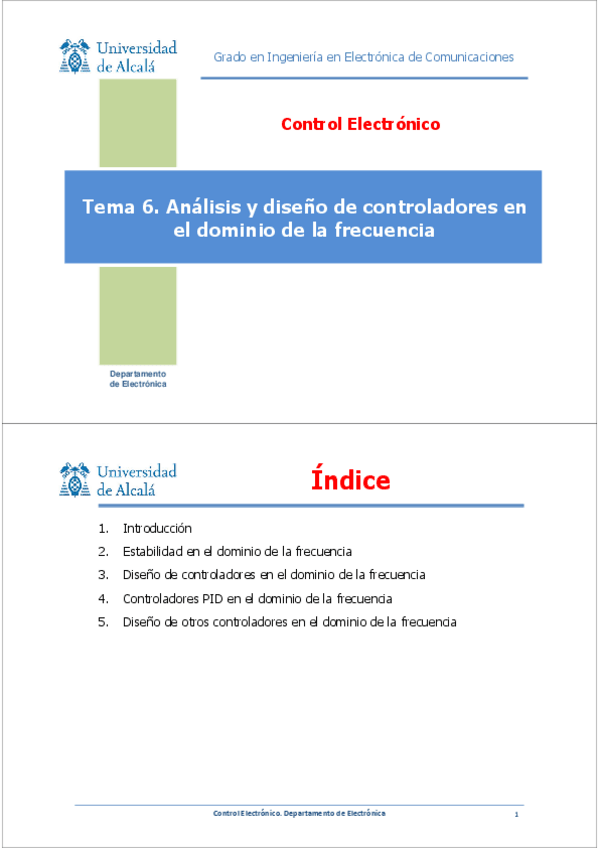 Universidad de Alcalá

Grado en Ingeniería en Electrónica de Comunicaciones

Control Electrónico

Tema 6. Análisis y diseño de controladores en el dominio de la frecuencia

Departamento de Electrónica

Universidad de Alcalá

Índice

1. Introducción
2. Estabilidad en el dominio de la frecuencia
3. Diseño de controladores en el dominio de la frecuencia
4. Controladores PID en el dominio de la frecuencia
5. Diseño de otros controladores en el dominio de la frecuencia

Control Electrónico. Departamento de Electrónica

1